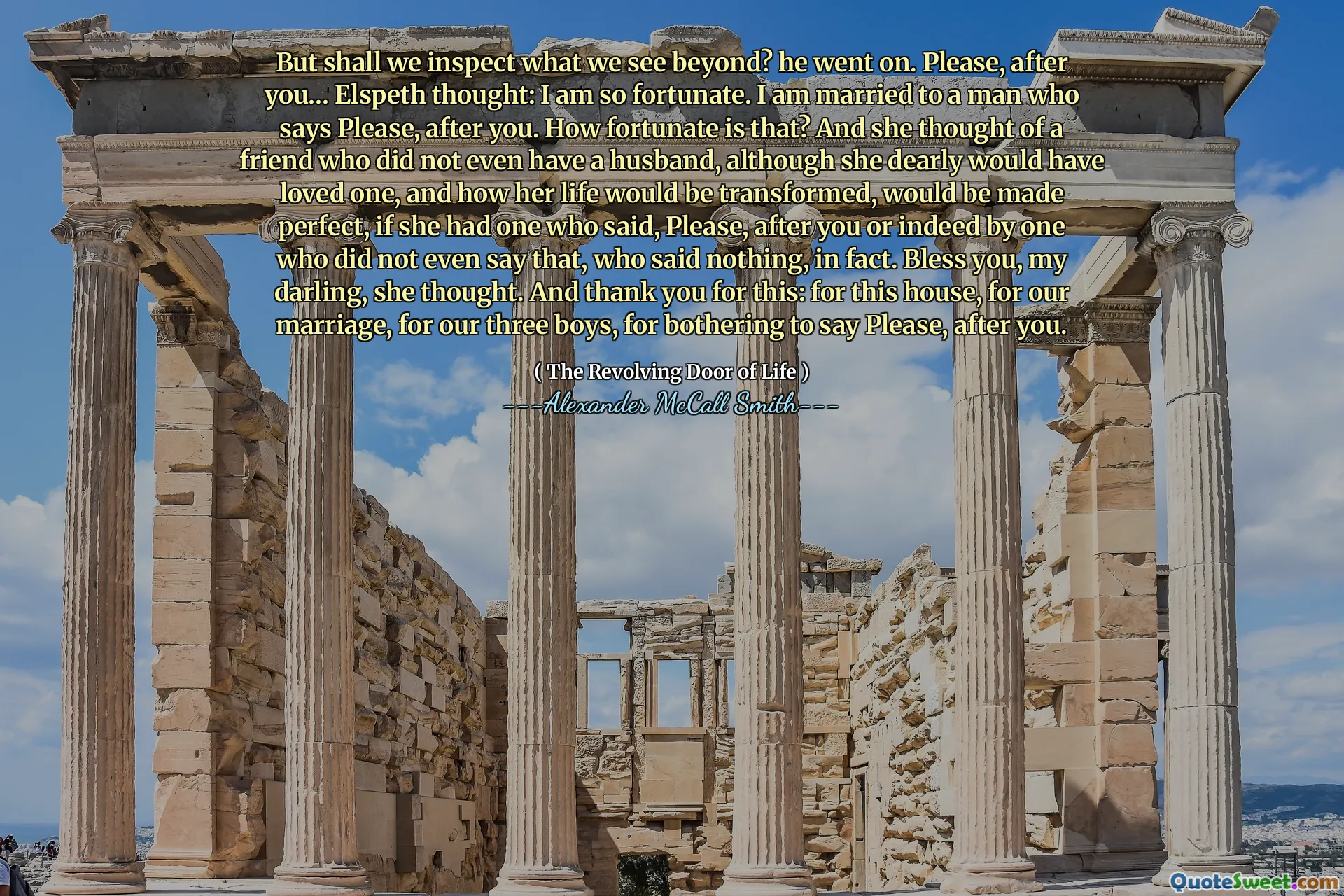 But shall we inspect what we see beyond? he went on. Please, after you... Elspeth thought: I am so fortunate. I am married to a man who says Please, after you. How fortunate is that? And she thought of a friend who did not even have a husband, although she dearly would have loved one, and how her life would be transformed, would be made perfect, if she had one who said, Please, after you or indeed by one who did not even say that, who said nothing, in fact. Bless you, my darling, she thought. And thank you for this: for this house, for our marriage, for our three boys, for bothering to say Please, after you.

( The Revolving Door of Life )

---Alexander McCall Smith---

QuoteSweet.com